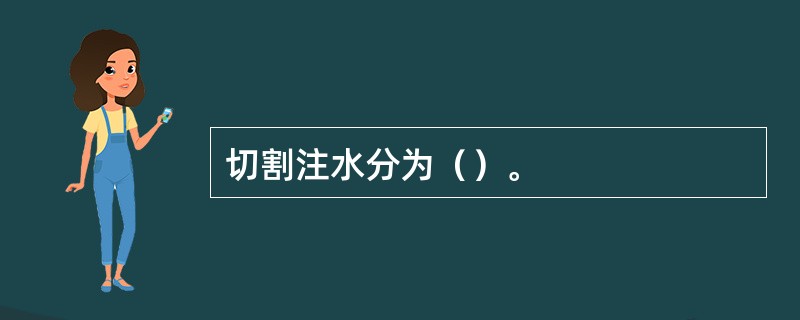 切割注水分为（）。